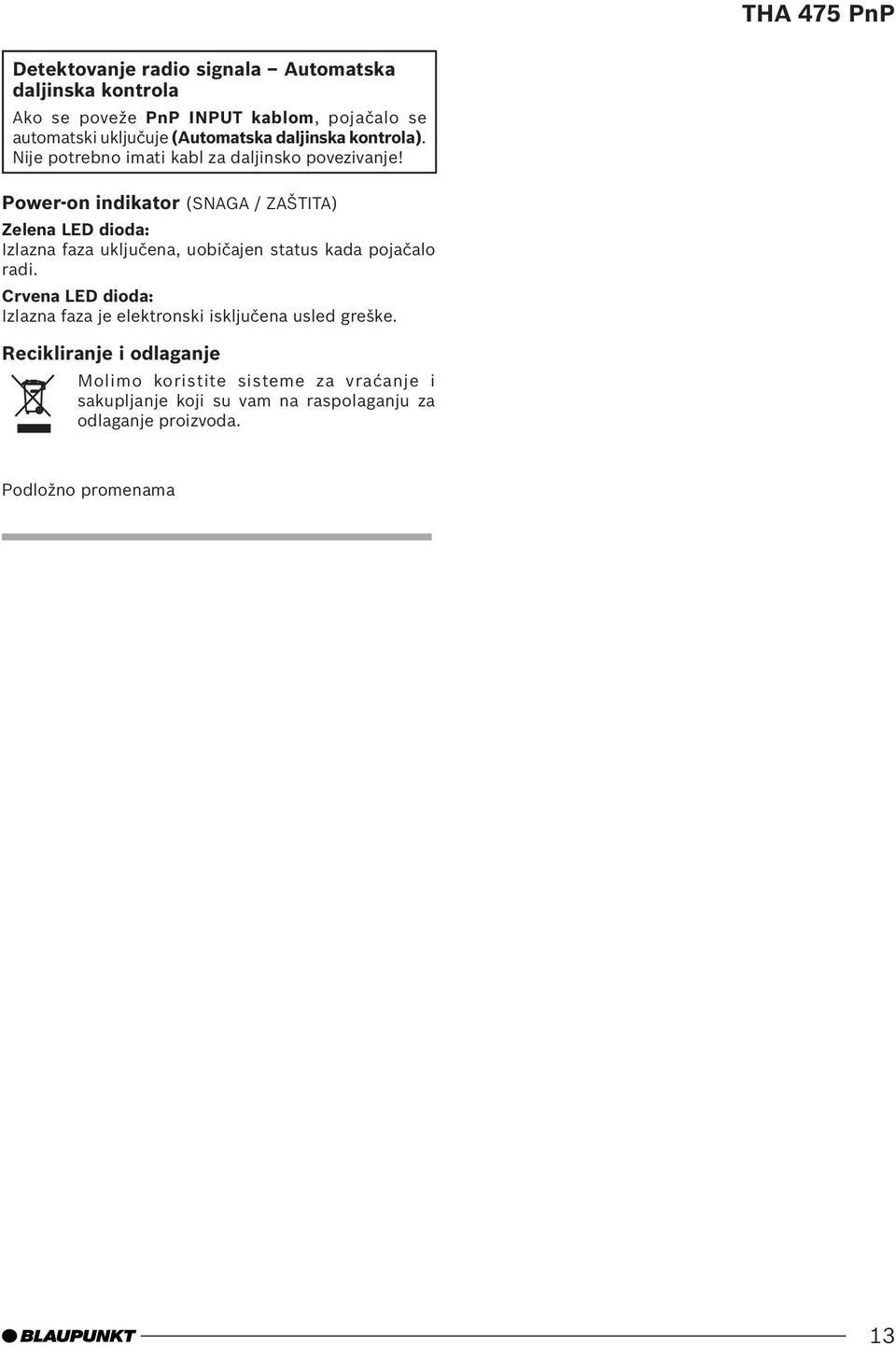 THA 475 PnP

Detektovanje radio signala – Automatska daljinska kontrola

Ako se poveže PnP INPUT kablom, pojačalo se automatski uključuje (Automatska daljinska kontrola). Nije potrebno imati kabl za daljinsko povezivanje!

Power-on indikator (SNAGA / ZAŠTITA)

Zelena LED dioda:
Izlazna faza uključena, uobičajen status kada pojačalo radi.

Crvena LED dioda:
Izlazna faza je elektronski isključena usled greške.

Recikliranje i odlaganje

Molimo koristite sisteme za vraćanje i sakupljanje koji su vam na raspolaganju za odlaganje proizvoda.

Podložno promenama

BLAUPUNKT

13